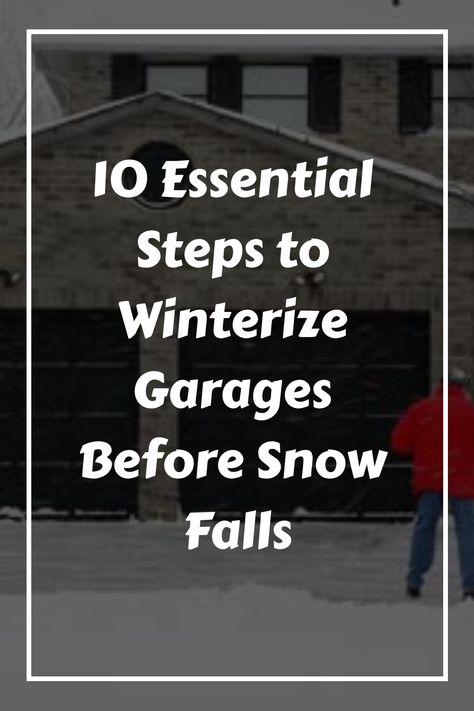 10 Essential Steps to Winterize Garages Before Snow Falls